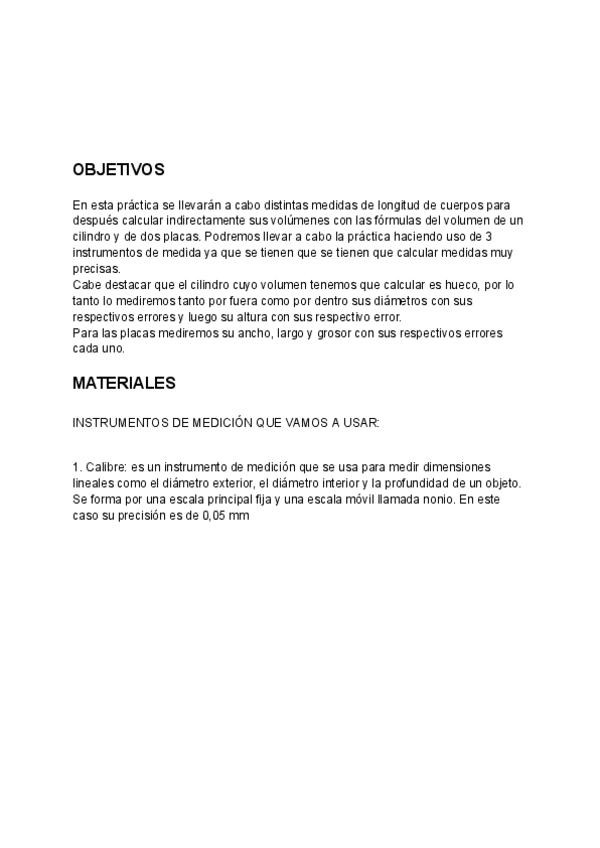 OBJETIVOS

En esta práctica se llevarán a cabo distintas medidas de longitud de cuerpos para después calcular indirectamente sus volúmenes con las fórmulas del volumen de un cilindro y de dos placas. Podremos llevar a cabo la práctica haciendo uso de 3 instrumentos de medida ya que se tienen que se tienen que calcular medidas muy precisas.
Cabe destacar que el cilindro cuyo volumen tenemos que calcular es hueco, por lo tanto lo mediremos tanto por fuera como por dentro sus diámetros con sus respectivos errores y luego su altura con sus respectivo error.
Para las placas mediremos su ancho, largo y grosor con sus respectivos errores cada uno.

MATERIALES

INSTRUMENTOS DE MEDICIÓN QUE VAMOS A USAR:

1. Calibre: es un instrumento de medición que se usa para medir dimensiones lineales como el diámetro exterior, el diámetro interior y la profundidad de un objeto. Se forma por una escala principal fija y una escala móvil llamada nonio. En este caso su precisión es de 0,05 mm